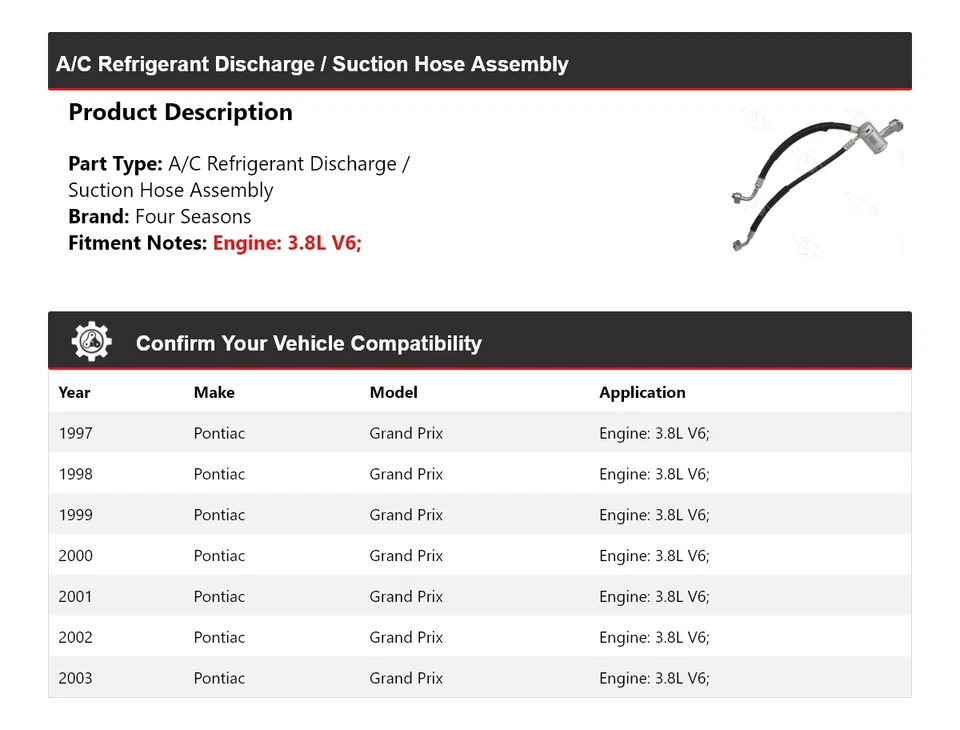 A/C Refrigerant Discharge / Suction Hose Assembly

Product Description

Part Type: A/C Refrigerant Discharge / Suction Hose Assembly
Brand: Four Seasons
Fitment Notes: Engine: 3.8L V6;

Confirm Your Vehicle Compatibility

| Year | Make | Model | Application |
|---|---|---|---|
| 1997 | Pontiac | Grand Prix | Engine: 3.8L V6; |
| 1998 | Pontiac | Grand Prix | Engine: 3.8L V6; |
| 1999 | Pontiac | Grand Prix | Engine: 3.8L V6; |
| 2000 | Pontiac | Grand Prix | Engine: 3.8L V6; |
| 2001 | Pontiac | Grand Prix | Engine: 3.8L V6; |
| 2002 | Pontiac | Grand Prix | Engine: 3.8L V6; |
| 2003 | Pontiac | Grand Prix | Engine: 3.8L V6; |